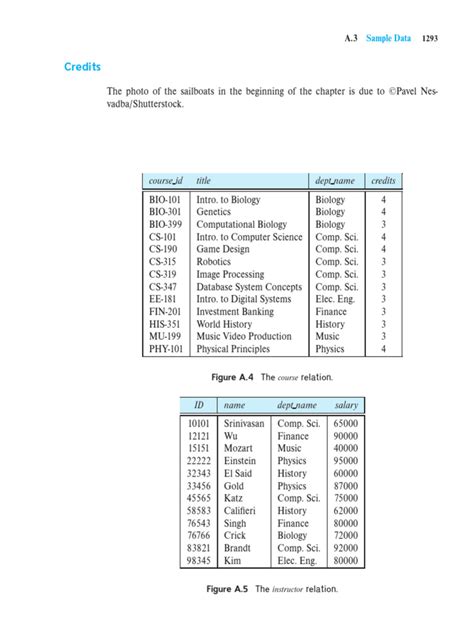 A.3 Sample Data 1293

Credits

The photo of the sailboats in the beginning of the chapter is due to ©Pavel Nesvadba/Shutterstock.

| course_id | title | dept_name | credits |
|---|---|---|---|
| BIO-101 | Intro. to Biology | Biology | 4 |
| BIO-301 | Genetics | Biology | 4 |
| BIO-399 | Computational Biology | Biology | 3 |
| CS-101 | Intro. to Computer Science | Comp. Sci. | 4 |
| CS-190 | Game Design | Comp. Sci. | 4 |
| CS-315 | Robotics | Comp. Sci. | 3 |
| CS-319 | Image Processing | Comp. Sci. | 3 |
| CS-347 | Database System Concepts | Comp. Sci. | 3 |
| EE-181 | Intro. to Digital Systems | Elec. Eng. | 3 |
| FIN-201 | Investment Banking | Finance | 3 |
| HIS-351 | World History | History | 3 |
| MU-199 | Music Video Production | Music | 3 |
| PHY-101 | Physical Principles | Physics | 4 |

Figure A.4 The course relation.

| ID | name | dept_name | salary |
|---|---|---|---|
| 10101 | Srinivasan | Comp. Sci. | 65000 |
| 12121 | Wu | Finance | 90000 |
| 15151 | Mozart | Music | 40000 |
| 22222 | Einstein | Physics | 95000 |
| 32343 | El Said | History | 60000 |
| 33456 | Gold | Physics | 87000 |
| 45565 | Katz | Comp. Sci. | 75000 |
| 58583 | Califieri | History | 62000 |
| 76543 | Singh | Finance | 80000 |
| 76766 | Crick | Biology | 72000 |
| 83821 | Brandt | Comp. Sci. | 92000 |
| 98345 | Kim | Elec. Eng. | 80000 |

Figure A.5 The instructor relation.